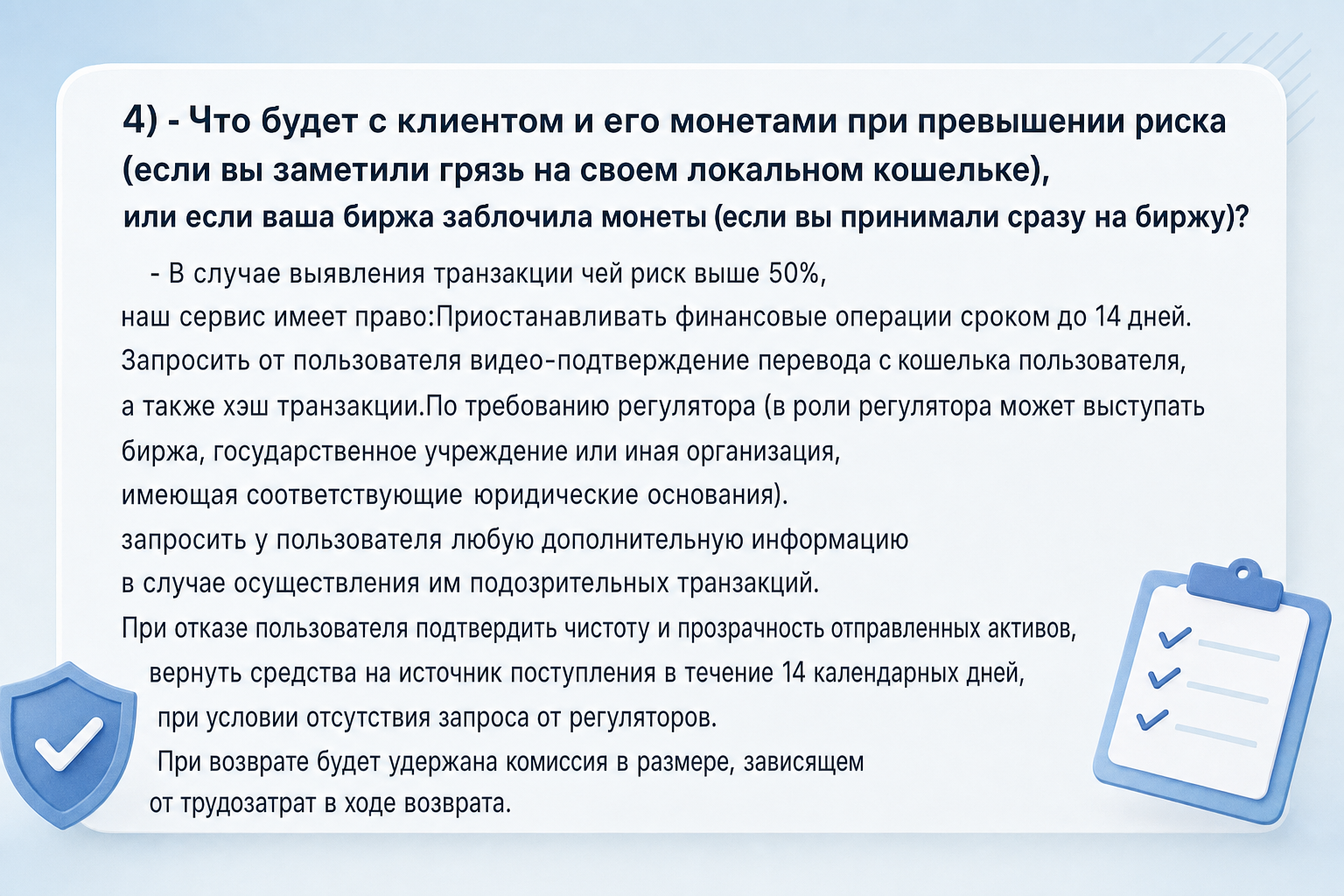 4) - Что будет с клиентом и его монетами при превышении риска (если вы заметили грязь на своем локальном кошельке), или если ваша биржа заблочила монеты (если вы принимали сразу на биржу)?

- В случае выявления транзакции чей риск выше 50%, наш сервис имеет право:Приостанавливать финансовые операции сроком до 14 дней. Запросить от пользователя видео-подтверждение перевода с кошелька пользователя, а также хэш транзакции.По требованию регулятора (в роли регулятора может выступать биржа, государственное учреждение или иная организация, имеющая соответствующие юридические основания). запросить у пользователя любую дополнительную информацию в случае осуществления им подозрительных транзакций.
При отказе пользователя подтвердить чистоту и прозрачность отправленных активов, вернуть средства на источник поступления в течение 14 календарных дней, при условии отсутствия запроса от регуляторов.
При возврате будет удержана комиссия в размере, зависящем от трудозатрат в ходе возврата.